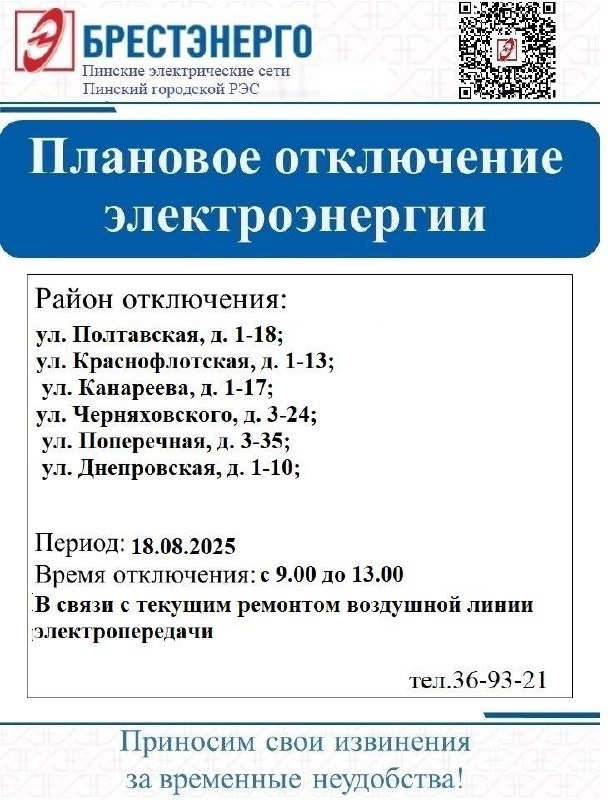 БРЕСТЭНЕРГО
Пинские электрические сети
Пинский городской РЭС

Плановое отключение электроэнергии

Район отключения:
ул. Полтавская, д. 1-18;
ул. Краснофлотская, д. 1-13;
ул. Канареева, д. 1-17;
ул. Черняховского, д. 3-24;
ул. Поперечная, д. 3-35;
ул. Днепровская, д. 1-10;

Период: 18.08.2025
Время отключения: с 9.00 до 13.00
В связи с текущим ремонтом воздушной линии электропередачи

тел.36-93-21

Приносим свои извинения
за временные неудобства!